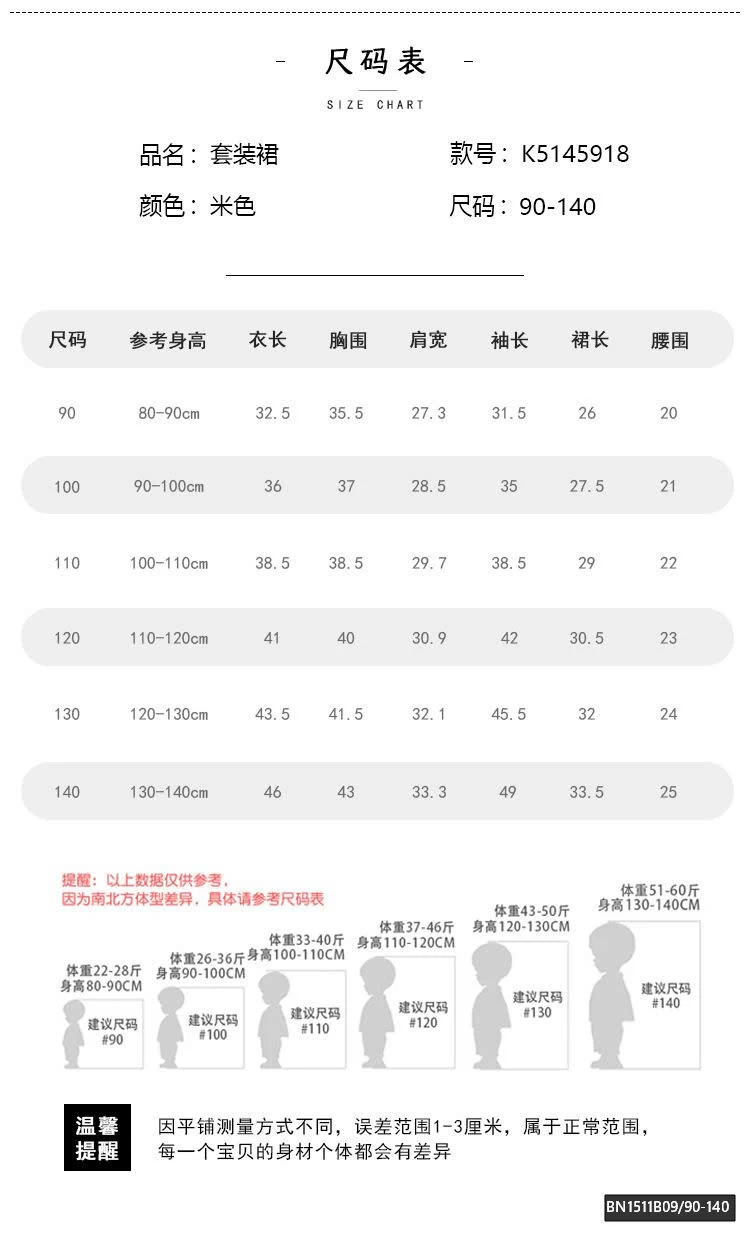 - 尺码表 -

SIZE CHART

品名：套装裙　款号：K5145918

颜色：米色　尺码：90-140

| 尺码 | 参考身高 | 衣长 | 胸围 | 肩宽 | 袖长 | 裙长 | 腰围 |
|---|---|---|---|---|---|---|---|
| 90 | 80-90cm | 32.5 | 35.5 | 27.3 | 31.5 | 26 | 20 |
| 100 | 90-100cm | 36 | 37 | 28.5 | 35 | 27.5 | 21 |
| 110 | 100-110cm | 38.5 | 38.5 | 29.7 | 38.5 | 29 | 22 |
| 120 | 110-120cm | 41 | 40 | 30.9 | 42 | 30.5 | 23 |
| 130 | 120-130cm | 43.5 | 41.5 | 32.1 | 45.5 | 32 | 24 |
| 140 | 130-140cm | 46 | 43 | 33.3 | 49 | 33.5 | 25 |

提醒：以上数据仅供参考，
因为南北方体型差异，具体请参考尺码表

体重22-28斤
身高80-90CM
建议尺码
#90

体重26-36斤
身高90-100CM
建议尺码
#100

体重33-40斤
身高100-110CM
建议尺码
#110

体重37-46斤
身高110-120CM
建议尺码
#120

体重43-50斤
身高120-130CM
建议尺码
#130

体重51-60斤
身高130-140CM
建议尺码
#140

温馨提醒

因平铺测量方式不同，误差范围1-3厘米，属于正常范围，
每一个宝贝的身材个体都会有差异

BN1511B09/90-140